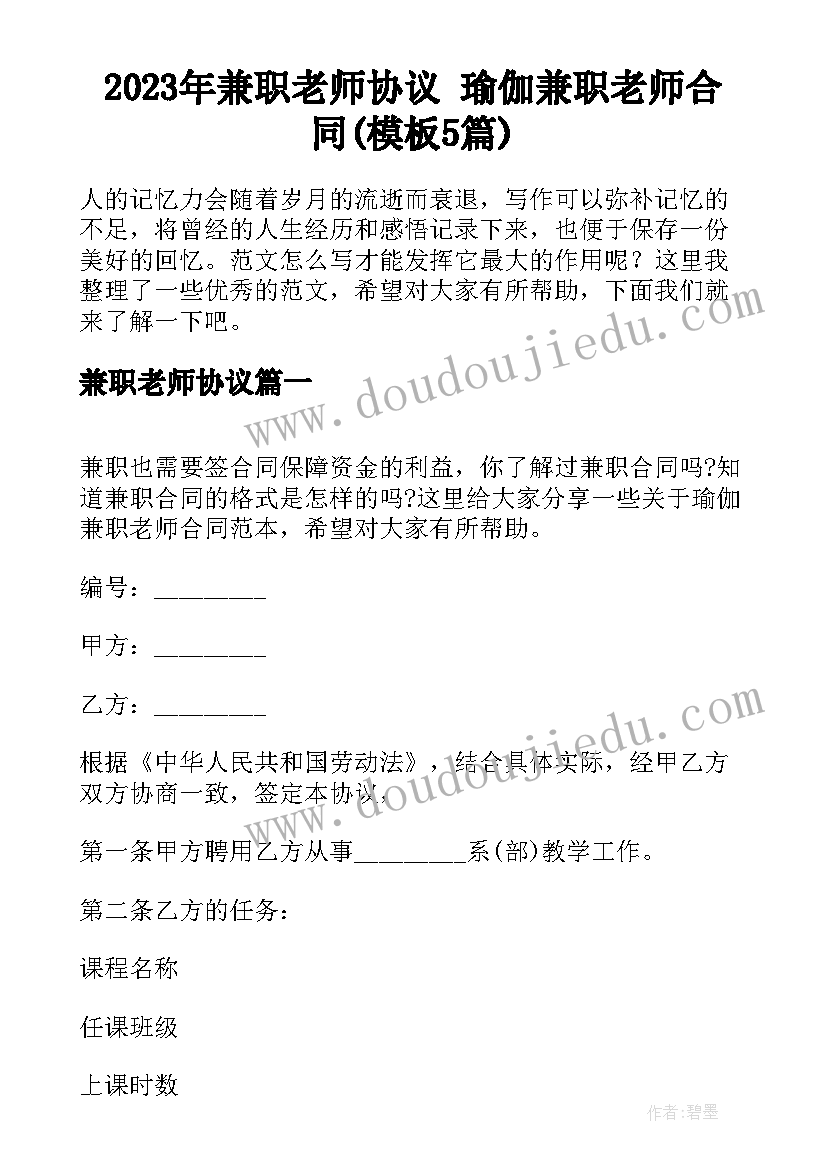 2023年兼职老师协议 瑜伽兼职老师合同(模板5篇)

人的记忆力会随着岁月的流逝而衰退，写作可以弥补记忆的不足，将曾经的人生经历和感悟记录下来，也便于保存一份美好的回忆。范文怎么写才能发挥它最大的作用呢？这里我整理了一些优秀的范文，希望对大家有所帮助，下面我们就来了解一下吧。

兼职老师协议篇一

www.doudoujiedu.com

兼职也需要签合同保障资金的利益，你了解过兼职合同吗?知道兼职合同的格式是怎样的吗?这里给大家分享一些关于瑜伽兼职老师合同范本，希望对大家有所帮助。

编号：________

甲方：________

乙方：________

www.doudoujiedu.com

根据《中华人民共和国劳动法》，结合具体实际，经甲乙方双方协商一致，签定本协议。

第一条甲方聘用乙方从事________系(部)教学工作。

第二条乙方的任务：

课程名称

任课班级

上课时数

作者:碧墨